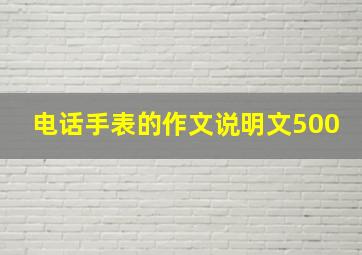 电话手表的作文说明文500